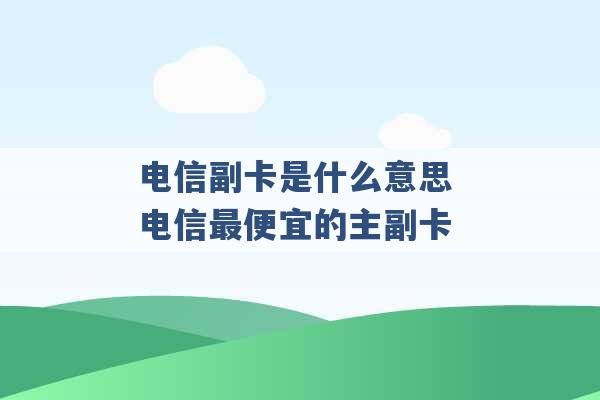 电信副卡是什么意思
电信最便宜的主副卡